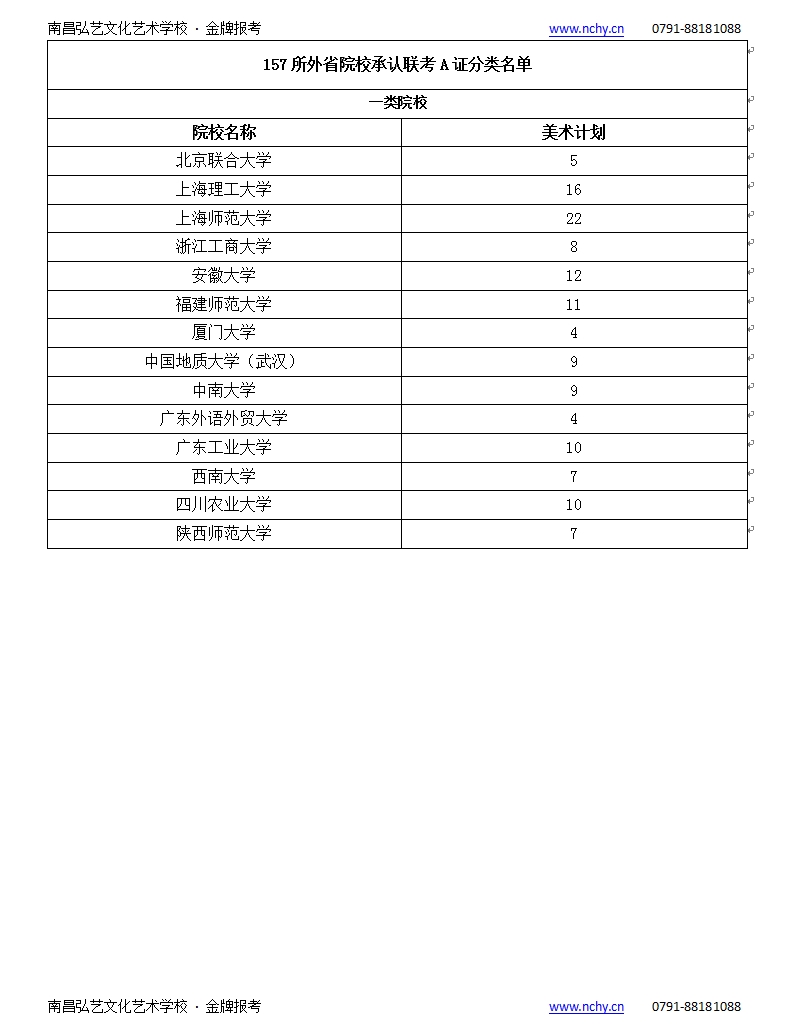 南昌弘艺文化艺术学校 · 金牌报考 www.nchy.cn 0791-88181088

157 所外省院校承认联考 A 证分类名单

一类院校

| 院校名称 | 美术计划 |
|---|---|
| 北京联合大学 | 5 |
| 上海理工大学 | 16 |
| 上海师范大学 | 22 |
| 浙江工商大学 | 8 |
| 安徽大学 | 12 |
| 福建师范大学 | 11 |
| 厦门大学 | 4 |
| 中国地质大学（武汉） | 9 |
| 中南大学 | 9 |
| 广东外语外贸大学 | 4 |
| 广东工业大学 | 10 |
| 西南大学 | 7 |
| 四川农业大学 | 10 |
| 陕西师范大学 | 7 |

南昌弘艺文化艺术学校 · 金牌报考 www.nchy.cn 0791-88181088